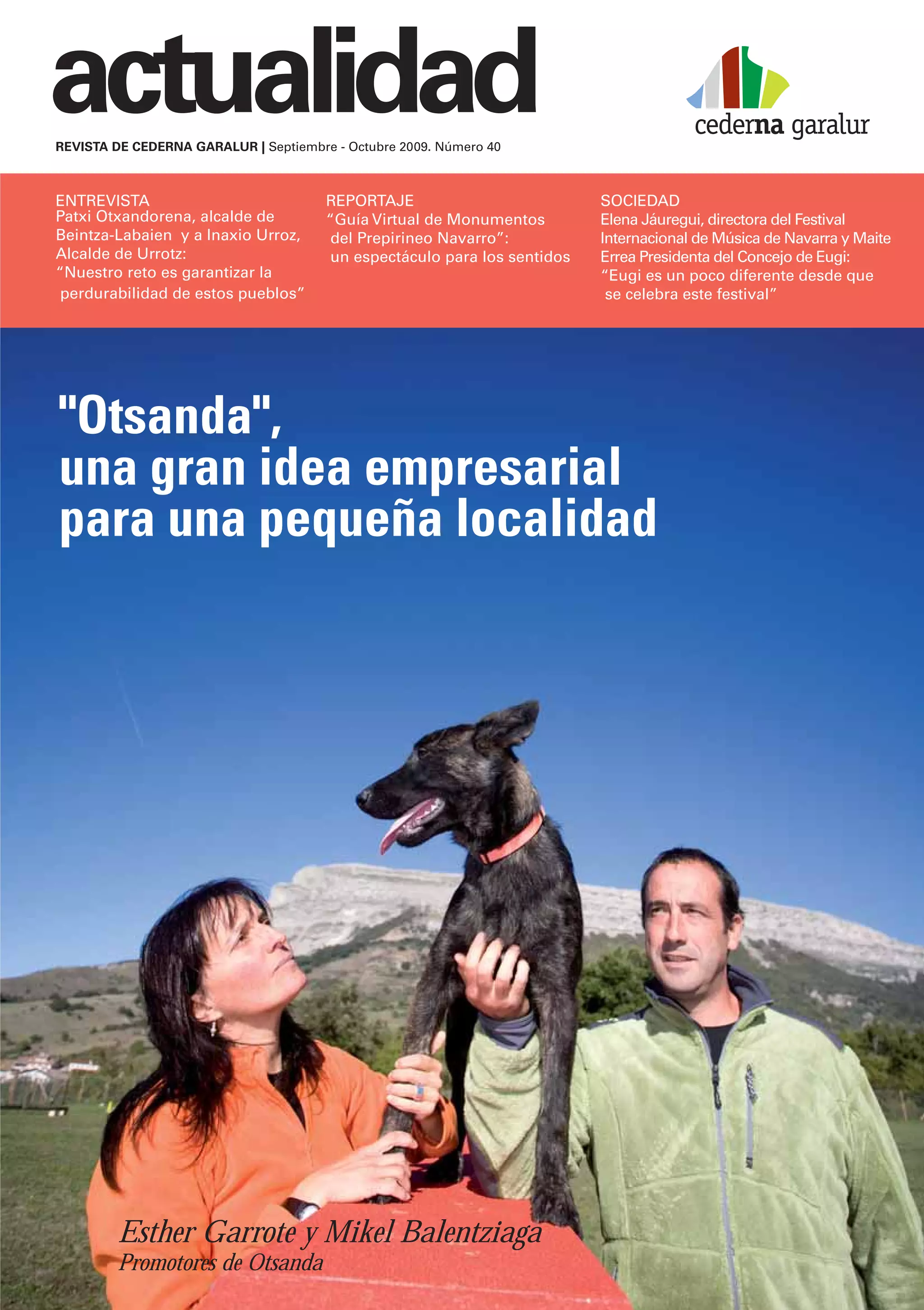 actualidad

cederna garalur

REVISTA DE CEDERNA GARALUR | Septiembre - Octubre 2009. Número 40

ENTREVISTA
Patxi Otxandorena, alcalde de Beintza-Labaien y a Inaxio Urroz, Alcalde de Urrotz:
"Nuestro reto es garantizar la perdurabilidad de estos pueblos"

REPORTAJE
"Guía Virtual de Monumentos del Prepirineo Navarro":
un espectáculo para los sentidos

SOCIEDAD
Elena Jáuregui, directora del Festival Internacional de Música de Navarra y Maite Errea Presidenta del Concejo de Eugi:
"Eugi es un poco diferente desde que se celebra este festival"

"Otsanda",
una gran idea empresarial
para una pequeña localidad

Esther Garrote y Mikel Balentziaga
Promotores de Otsanda